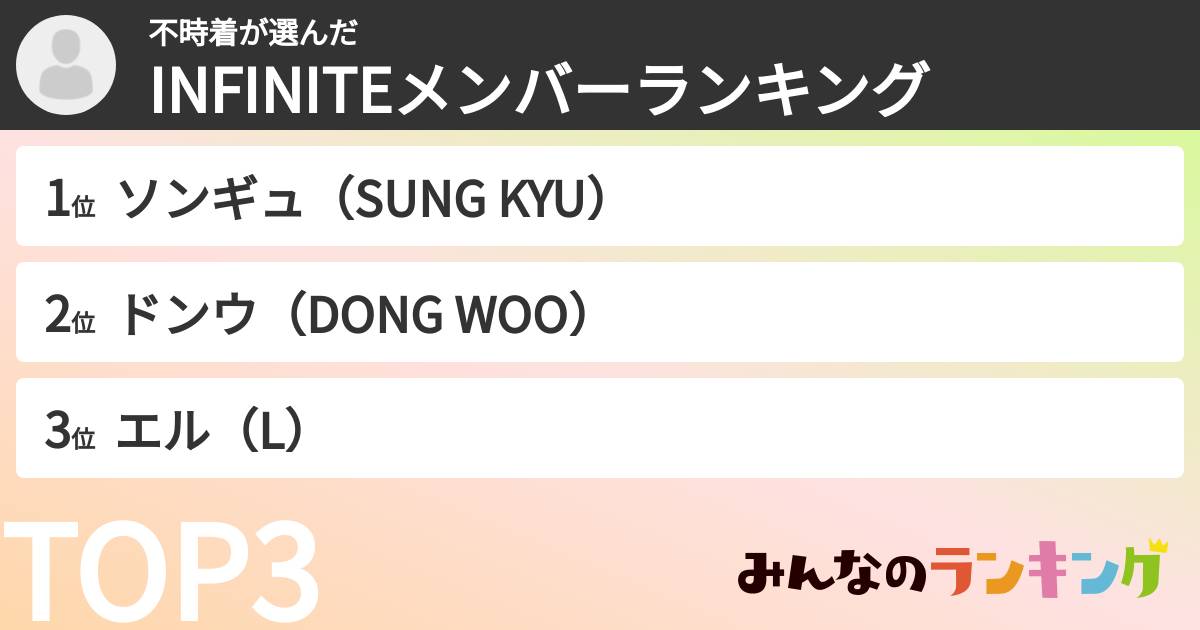 不時着が選んだ
INFINITEメンバーランキング

1位 ソンギュ（SUNG KYU）

2位 ドンウ（DONG WOO）

3位 エル（L）

TOP3

みんなのランキング